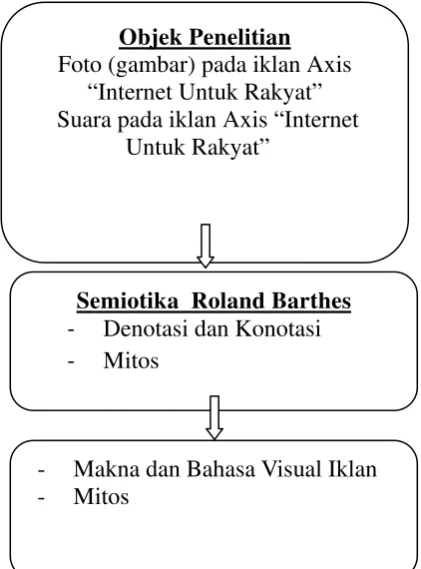 Objek Penelitian
Foto (gambar) pada iklan Axis “Internet Untuk Rakyat”
Suara pada iklan Axis “Internet Untuk Rakyat”

Semiotika Roland Barthes
- Denotasi dan Konotasi
- Mitos

- Makna dan Bahasa Visual Iklan
- Mitos